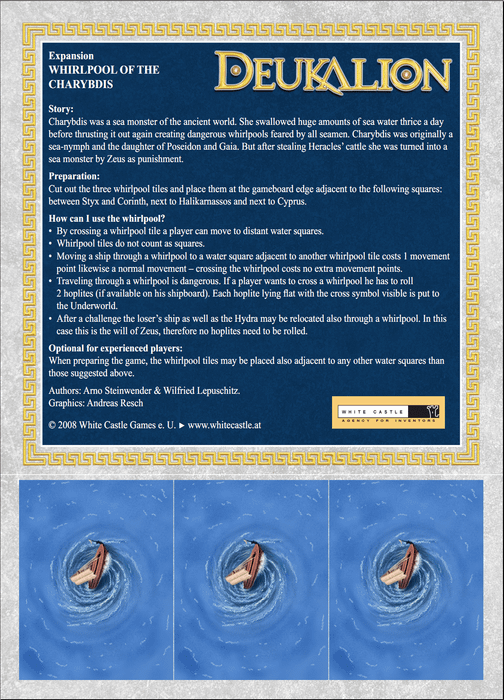 Expansion
WHIRLPOOL OF THE CHARYBDIS

DEUKALION

Story:
Charybdis was a sea monster of the ancient world. She swallowed huge amounts of sea water thrice a day before thrusting it out again creating dangerous whirlpools feared by all seamen. Charybdis was originally a sea-nymph and the daughter of Poseidon and Gaia. But after stealing Heracles' cattle she was turned into a sea monster by Zeus as punishment.

Preparation:
Cut out the three whirlpool tiles and place them at the gameboard edge adjacent to the following squares: between Styx and Corinth, next to Halikarnassos and next to Cyprus.

How can I use the whirlpool?
• By crossing a whirlpool tile a player can move to distant water squares.
• Whirlpool tiles do not count as squares.
• Moving a ship through a whirlpool to a water square adjacent to another whirlpool tile costs 1 movement point likewise a normal movement – crossing the whirlpool costs no extra movement points.
• Traveling through a whirlpool is dangerous. If a player wants to cross a whirlpool he has to roll 2 hoplites (if available on his shipboard). Each hoplite lying flat with the cross symbol visible is put to the Underworld.
• After a challenge the loser's ship as well as the Hydra may be relocated also through a whirlpool. In this case this is the will of Zeus, therefore no hoplites need to be rolled.

Optional for experienced players:
When preparing the game, the whirlpool tiles may be placed also adjacent to any other water squares than those suggested above.

Authors: Arno Steinwender & Wilfried Lepuschitz.
Graphics: Andreas Resch

© 2008 White Castle Games e. U. ► www.whitecastle.at

WHITE CASTLE
AGENCY FOR INVENTORS